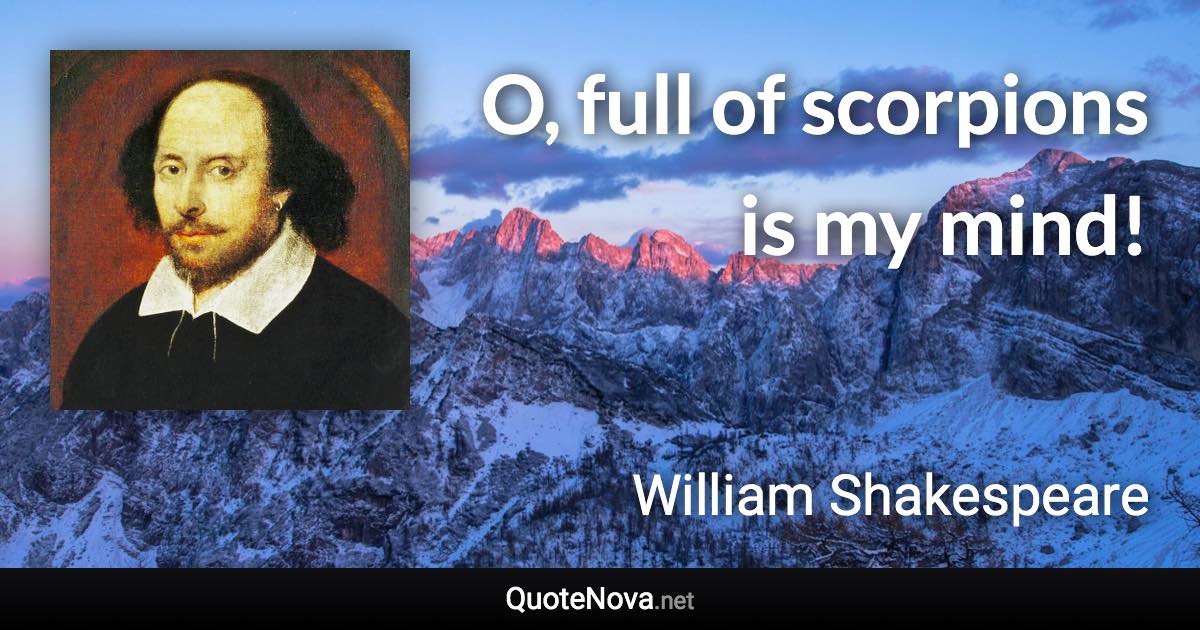 O, full of scorpions is my mind!

William Shakespeare

QuoteNova.net